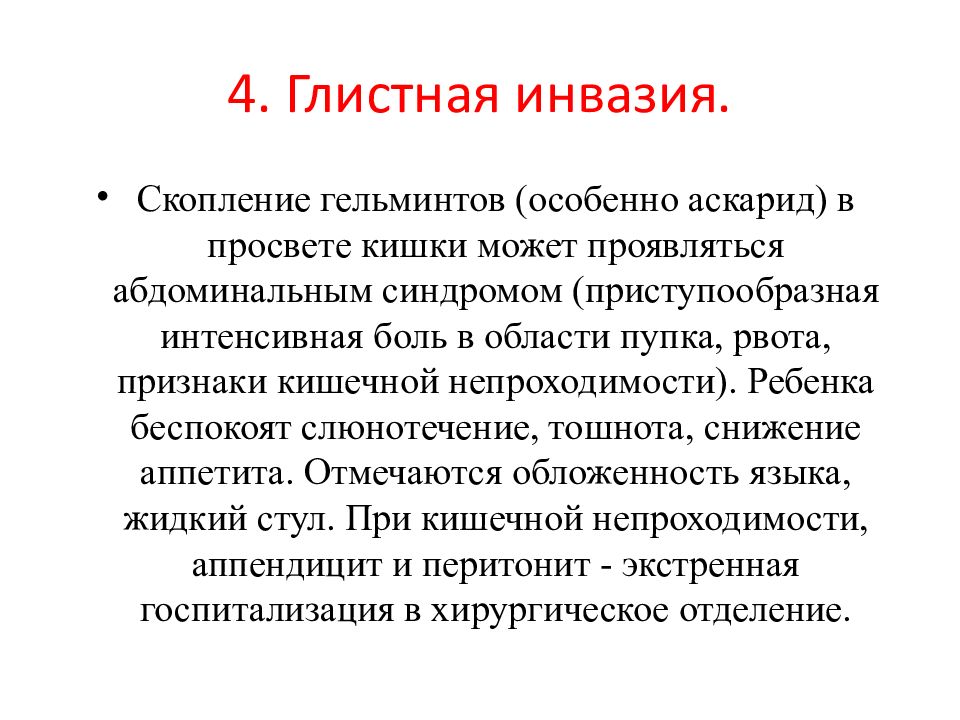 4. Глистная инвазия.

• Скопление гельминтов (особенно аскарид) в просвете кишки может проявляться абдоминальным синдромом (приступообразная интенсивная боль в области пупка, рвота, признаки кишечной непроходимости). Ребенка беспокоят слюнотечение, тошнота, снижение аппетита. Отмечаются обложенность языка, жидкий стул. При кишечной непроходимости, аппендицит и перитонит - экстренная госпитализация в хирургическое отделение.